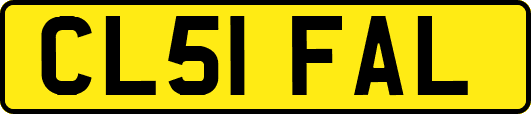 CL51 FAL